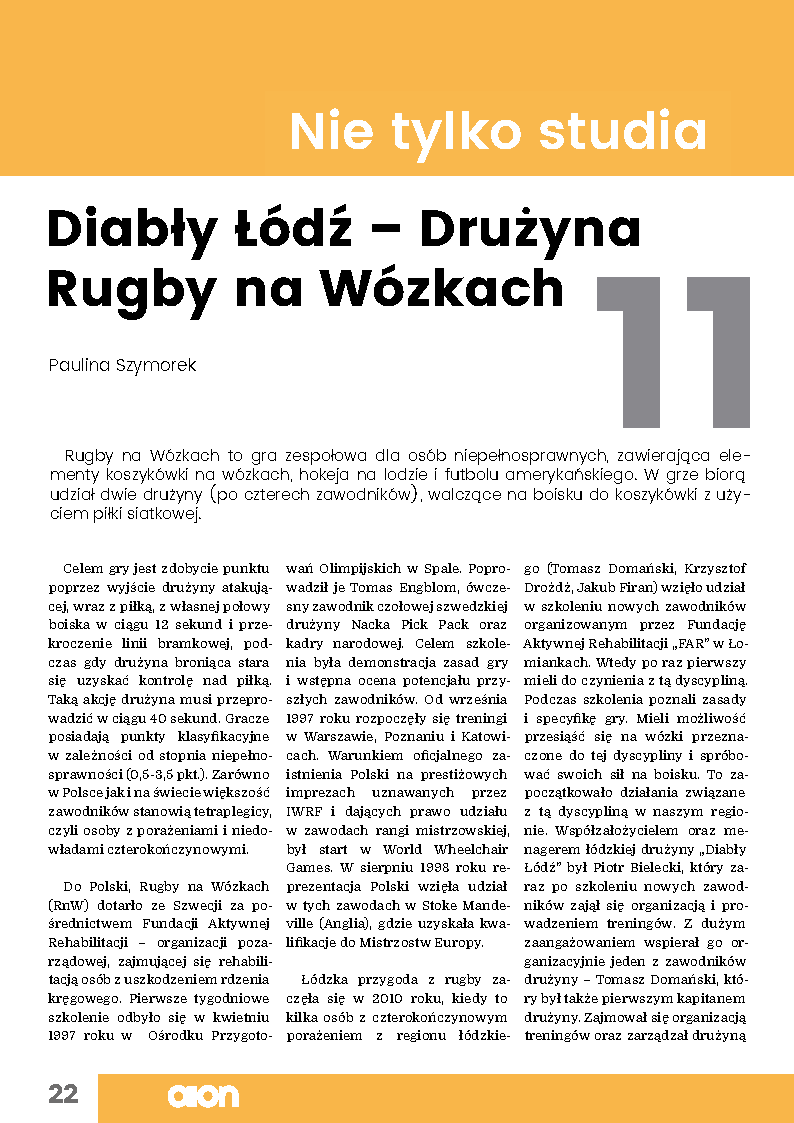 Nie tylko studia

Diabły Łódź – Drużyna Rugby na Wózkach

11

Paulina Szymorek

Rugby na Wózkach to gra zespołowa dla osób niepełnosprawnych, zawierająca elementy koszykówki na wózkach, hokeja na lodzie i futbolu amerykańskiego. W grze biorą udział dwie drużyny (po czterech zawodników), walczące na boisku do koszykówki z użyciem piłki siatkowej.

Celem gry jest zdobycie punktu poprzez wyjście drużyny atakującej, wraz z piłką, z własnej połowy boiska w ciągu 12 sekund i przekroczenie linii bramkowej, podczas gdy drużyna broniąca stara się uzyskać kontrolę nad piłką. Taką akcję drużyna musi przeprowadzić w ciągu 40 sekund. Gracze posiadają punkty klasyfikacyjne w zależności od stopnia niepełnosprawności (0,5-3,5 pkt.). Zarówno w Polsce jak i na świecie większość zawodników stanowią tetraplegicy, czyli osoby z porażeniami i niedowładami czterokończynowymi.

Do Polski, Rugby na Wózkach (RnW) dotarło ze Szwecji za pośrednictwem Fundacji Aktywnej Rehabilitacji – organizacji pozarządowej, zajmującej się rehabilitacją osób z uszkodzeniem rdzenia kręgowego. Pierwsze tygodniowe szkolenie odbyło się w kwietniu 1997 roku w Ośrodku Przygotowań Olimpijskich w Spale. Poprowadził je Tomas Engblom, ówczesny zawodnik czołowej szwedzkiej drużyny Nacka Pick Pack oraz kadry narodowej. Celem szkolenia była demonstracja zasad gry i wstępna ocena potencjału przyszłych zawodników. Od września 1997 roku rozpoczęły się treningi w Warszawie, Poznaniu i Katowicach. Warunkiem oficjalnego zaistnienia Polski na prestiżowych imprezach uznawanych przez IWRF i dających prawo udziału w zawodach rangi mistrzowskiej, był start w World Wheelchair Games. W sierpniu 1998 roku reprezentacja Polski wzięła udział w tych zawodach w Stoke Mandeville (Anglia), gdzie uzyskała kwalifikacje do Mistrzostw Europy.

Łódzka przygoda z rugby zaczęła się w 2010 roku, kiedy to kilka osób z czterokończynowym porażeniem z regionu łódzkiego (Tomasz Domański, Krzysztof Drożdż, Jakub Firan) wzięło udział w szkoleniu nowych zawodników organizowanym przez Fundację Aktywnej Rehabilitacji „FAR" w Łomiankach. Wtedy po raz pierwszy mieli do czynienia z tą dyscypliną. Podczas szkolenia poznali zasady i specyfikę gry. Mieli możliwość przesiąść się na wózki przeznaczone do tej dyscypliny i spróbować swoich sił na boisku. To zapoczątkowało działania związane z tą dyscypliną w naszym regionie. Współzałożycielem oraz menagerem łódzkiej drużyny „Diabły Łódź" był Piotr Bielecki, który zaraz po szkoleniu nowych zawodników zajął się organizacją i prowadzeniem treningów. Z dużym zaangażowaniem wspierał go organizacyjnie jeden z zawodników drużyny – Tomasz Domański, który był także pierwszym kapitanem drużyny. Zajmował się organizacją treningów oraz zarządzał drużyną

22

aion